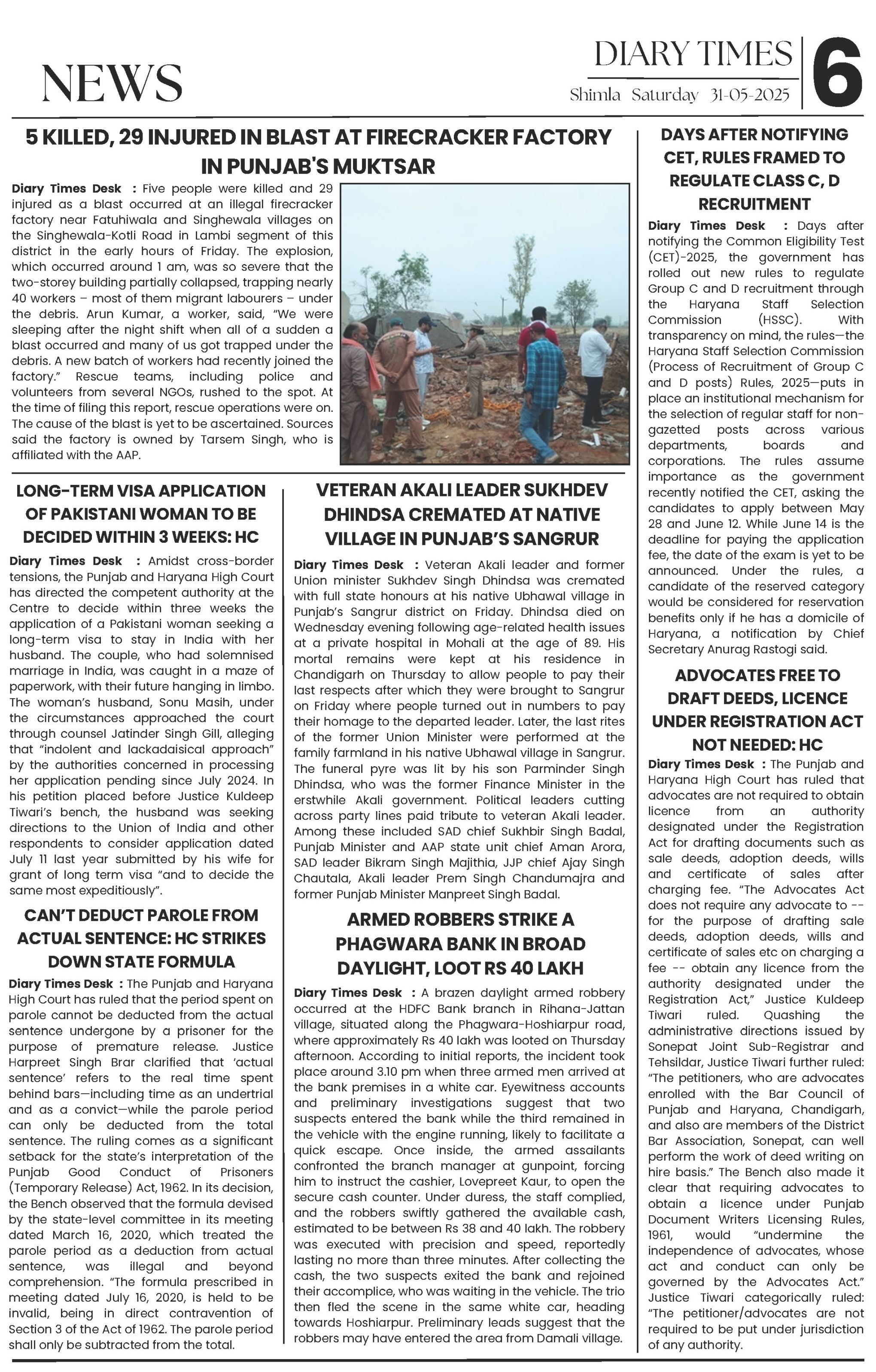 NEWS

DIARY TIMES
Shimla Saturday 31-05-2025

6

5 KILLED, 29 INJURED IN BLAST AT FIRECRACKER FACTORY IN PUNJAB'S MUKTSAR

Diary Times Desk : Five people were killed and 29 injured as a blast occurred at an illegal firecracker factory near Fatuhiwala and Singhewala villages on the Singhewala-Kotli Road in Lambi segment of this district in the early hours of Friday. The explosion, which occurred around 1 am, was so severe that the two-storey building partially collapsed, trapping nearly 40 workers – most of them migrant labourers – under the debris. Arun Kumar, a worker, said, "We were sleeping after the night shift when all of a sudden a blast occurred and many of us got trapped under the debris. A new batch of workers had recently joined the factory." Rescue teams, including police and volunteers from several NGOs, rushed to the spot. At the time of filing this report, rescue operations were on. The cause of the blast is yet to be ascertained. Sources said the factory is owned by Tarsem Singh, who is affiliated with the AAP.

LONG-TERM VISA APPLICATION OF PAKISTANI WOMAN TO BE DECIDED WITHIN 3 WEEKS: HC

Diary Times Desk : Amidst cross-border tensions, the Punjab and Haryana High Court has directed the competent authority at the Centre to decide within three weeks the application of a Pakistani woman seeking a long-term visa to stay in India with her husband. The couple, who had solemnised marriage in India, was caught in a maze of paperwork, with their future hanging in limbo. The woman's husband, Sonu Masih, under the circumstances approached the court through counsel Jatinder Singh Gill, alleging that "indolent and lackadaisical approach" by the authorities concerned in processing her application pending since July 2024. In his petition placed before Justice Kuldeep Tiwari's bench, the husband was seeking directions to the Union of India and other respondents to consider application dated July 11 last year submitted by his wife for grant of long term visa "and to decide the same most expeditiously".

CAN'T DEDUCT PAROLE FROM ACTUAL SENTENCE: HC STRIKES DOWN STATE FORMULA

Diary Times Desk : The Punjab and Haryana High Court has ruled that the period spent on parole cannot be deducted from the actual sentence undergone by a prisoner for the purpose of premature release. Justice Harpreet Singh Brar clarified that 'actual sentence' refers to the real time spent behind bars—including time as an undertrial and as a convict—while the parole period can only be deducted from the total sentence. The ruling comes as a significant setback for the state's interpretation of the Punjab Good Conduct of Prisoners (Temporary Release) Act, 1962. In its decision, the Bench observed that the formula devised by the state-level committee in its meeting dated March 16, 2020, which treated the parole period as a deduction from actual sentence, was illegal and beyond comprehension. "The formula prescribed in meeting dated July 16, 2020, is held to be invalid, being in direct contravention of Section 3 of the Act of 1962. The parole period shall only be subtracted from the total.

VETERAN AKALI LEADER SUKHDEV DHINDSA CREMATED AT NATIVE VILLAGE IN PUNJAB'S SANGRUR

Diary Times Desk : Veteran Akali leader and former Union minister Sukhdev Singh Dhindsa was cremated with full state honours at his native Ubhawal village in Punjab's Sangrur district on Friday. Dhindsa died on Wednesday evening following age-related health issues at a private hospital in Mohali at the age of 89. His mortal remains were kept at his residence in Chandigarh on Thursday to allow people to pay their last respects after which they were brought to Sangrur on Friday where people turned out in numbers to pay their homage to the departed leader. Later, the last rites of the former Union Minister were performed at the family farmland in his native Ubhawal village in Sangrur. The funeral pyre was lit by his son Parminder Singh Dhindsa, who was the former Finance Minister in the erstwhile Akali government. Political leaders cutting across party lines paid tribute to veteran Akali leader. Among these included SAD chief Sukhbir Singh Badal, Punjab Minister and AAP state unit chief Aman Arora, SAD leader Bikram Singh Majithia, JJP chief Ajay Singh Chautala, Akali leader Prem Singh Chandumajra and former Punjab Minister Manpreet Singh Badal.

ARMED ROBBERS STRIKE A PHAGWARA BANK IN BROAD DAYLIGHT, LOOT RS 40 LAKH

Diary Times Desk : A brazen daylight armed robbery occurred at the HDFC Bank branch in Rihana-Jattan village, situated along the Phagwara-Hoshiarpur road, where approximately Rs 40 lakh was looted on Thursday afternoon. According to initial reports, the incident took place around 3.10 pm when three armed men arrived at the bank premises in a white car. Eyewitness accounts and preliminary investigations suggest that two suspects entered the bank while the third remained in the vehicle with the engine running, likely to facilitate a quick escape. Once inside, the armed assailants confronted the branch manager at gunpoint, forcing him to instruct the cashier, Lovepreet Kaur, to open the secure cash counter. Under duress, the staff complied, and the robbers swiftly gathered the available cash, estimated to be between Rs 38 and 40 lakh. The robbery was executed with precision and speed, reportedly lasting no more than three minutes. After collecting the cash, the two suspects exited the bank and rejoined their accomplice, who was waiting in the vehicle. The trio then fled the scene in the same white car, heading towards Hoshiarpur. Preliminary leads suggest that the robbers may have entered the area from Damali village.

DAYS AFTER NOTIFYING CET, RULES FRAMED TO REGULATE CLASS C, D RECRUITMENT

Diary Times Desk : Days after notifying the Common Eligibility Test (CET)-2025, the government has rolled out new rules to regulate Group C and D recruitment through the Haryana Staff Selection Commission (HSSC). With transparency on mind, the rules—the Haryana Staff Selection Commission (Process of Recruitment of Group C and D posts) Rules, 2025—puts in place an institutional mechanism for the selection of regular staff for non-gazetted posts across various departments, boards and corporations. The rules assume importance as the government recently notified the CET, asking the candidates to apply between May 28 and June 12. While June 14 is the deadline for paying the application fee, the date of the exam is yet to be announced. Under the rules, a candidate of the reserved category would be considered for reservation benefits only if he has a domicile of Haryana, a notification by Chief Secretary Anurag Rastogi said.

ADVOCATES FREE TO DRAFT DEEDS, LICENCE UNDER REGISTRATION ACT NOT NEEDED: HC

Diary Times Desk : The Punjab and Haryana High Court has ruled that advocates are not required to obtain licence from an authority designated under the Registration Act for drafting documents such as sale deeds, adoption deeds, wills and certificate of sales after charging fee. "The Advocates Act does not require any advocate to -- for the purpose of drafting sale deeds, adoption deeds, wills and certificate of sales etc on charging a fee -- obtain any licence from the authority designated under the Registration Act," Justice Kuldeep Tiwari ruled. Quashing the administrative directions issued by Sonepat Joint Sub-Registrar and Tehsildar, Justice Tiwari further ruled: "The petitioners, who are advocates enrolled with the Bar Council of Punjab and Haryana, Chandigarh, and also are members of the District Bar Association, Sonepat, can well perform the work of deed writing on hire basis." The Bench also made it clear that requiring advocates to obtain a licence under Punjab Document Writers Licensing Rules, 1961, would "undermine the independence of advocates, whose act and conduct can only be governed by the Advocates Act." Justice Tiwari categorically ruled: "The petitioner/advocates are not required to be put under jurisdiction of any authority.